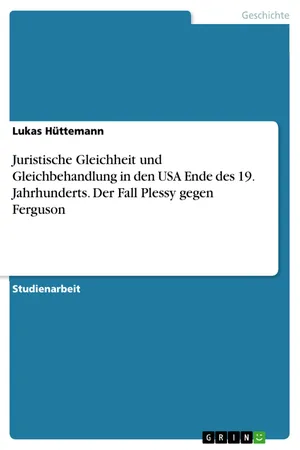 Geschichte

Lukas Hüttemann

Juristische Gleichheit und Gleichbehandlung in den USA Ende des 19. Jahrhunderts. Der Fall Plessy gegen Ferguson

Studienarbeit

GRIN